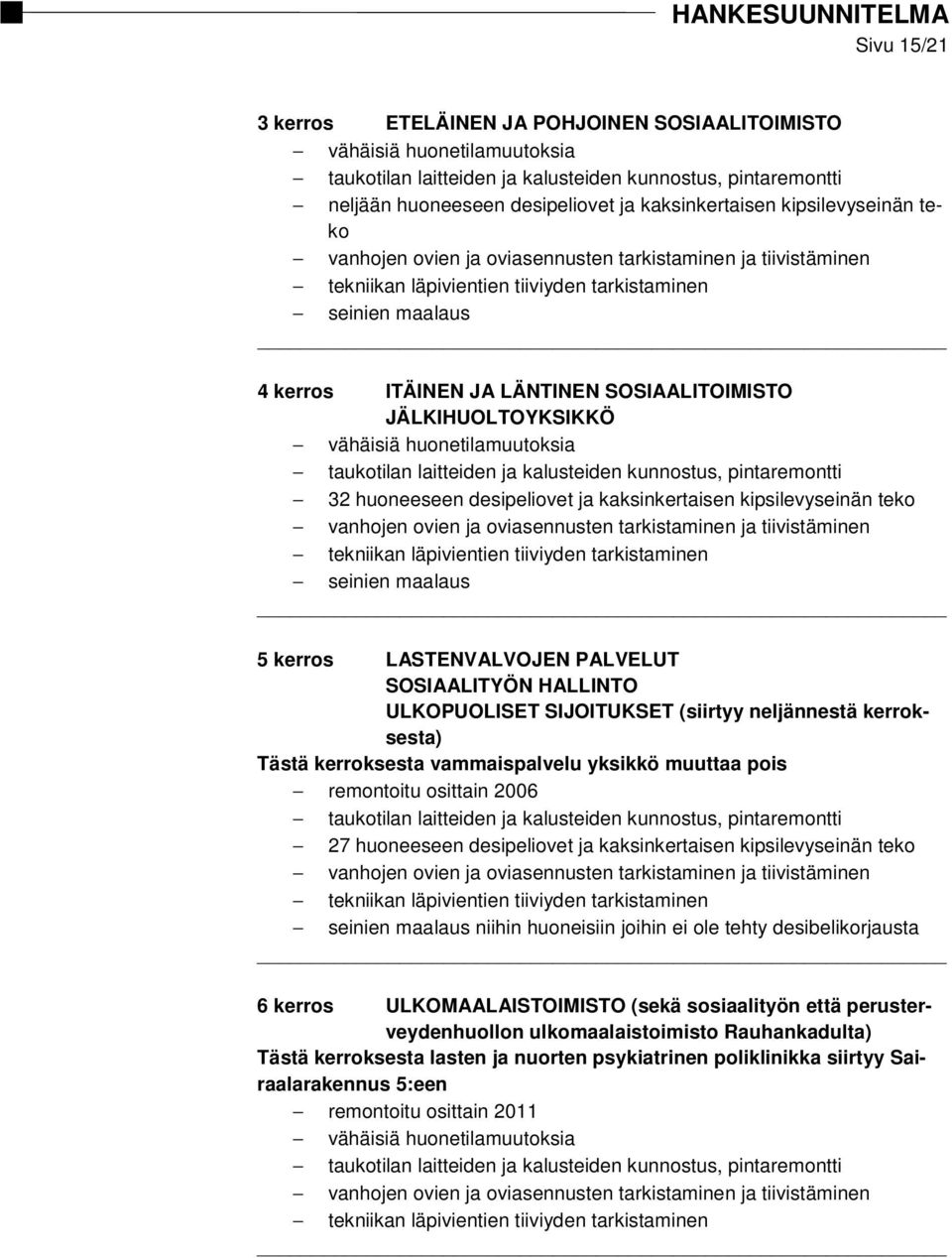 HANKESUUNNITELMA
Sivu 15/21

3 kerros ETELÄINEN JA POHJOINEN SOSIAALITOIMISTO
– vähäisiä huonetilamuutoksia
– taukotilan laitteiden ja kalusteiden kunnostus, pintaremontti
– neljään huoneeseen desipeliovet ja kaksinkertaisen kipsilevyseinän teko
– vanhojen ovien ja oviasennusten tarkistaminen ja tiivistäminen
– tekniikan läpivientien tiiviyden tarkistaminen
– seinien maalaus

4 kerros ITÄINEN JA LÄNTINEN SOSIAALITOIMISTO
JÄLKIHUOLTOYKSIKKÖ
– vähäisiä huonetilamuutoksia
– taukotilan laitteiden ja kalusteiden kunnostus, pintaremontti
– 32 huoneeseen desipeliovet ja kaksinkertaisen kipsilevyseinän teko
– vanhojen ovien ja oviasennusten tarkistaminen ja tiivistäminen
– tekniikan läpivientien tiiviyden tarkistaminen
– seinien maalaus

5 kerros LASTENVALVOJEN PALVELUT
SOSIAALITYÖN HALLINTO
ULKOPUOLISET SIJOITUKSET (siirtyy neljännestä kerroksesta)
Tästä kerroksesta vammaispalvelu yksikkö muuttaa pois
– remontoitu osittain 2006
– taukotilan laitteiden ja kalusteiden kunnostus, pintaremontti
– 27 huoneeseen desipeliovet ja kaksinkertaisen kipsilevyseinän teko
– vanhojen ovien ja oviasennusten tarkistaminen ja tiivistäminen
– tekniikan läpivientien tiiviyden tarkistaminen
– seinien maalaus niihin huoneisiin joihin ei ole tehty desibelikorjausta

6 kerros ULKOMAALAISTOIMISTO (sekä sosiaalityön että perusterveydenhuollon ulkomaalaistoimisto Rauhankadulta)
Tästä kerroksesta lasten ja nuorten psykiatrinen poliklinikka siirtyy Sairaalarakennus 5:een
– remontoitu osittain 2011
– vähäisiä huonetilamuutoksia
– taukotilan laitteiden ja kalusteiden kunnostus, pintaremontti
– vanhojen ovien ja oviasennusten tarkistaminen ja tiivistäminen
– tekniikan läpivientien tiiviyden tarkistaminen